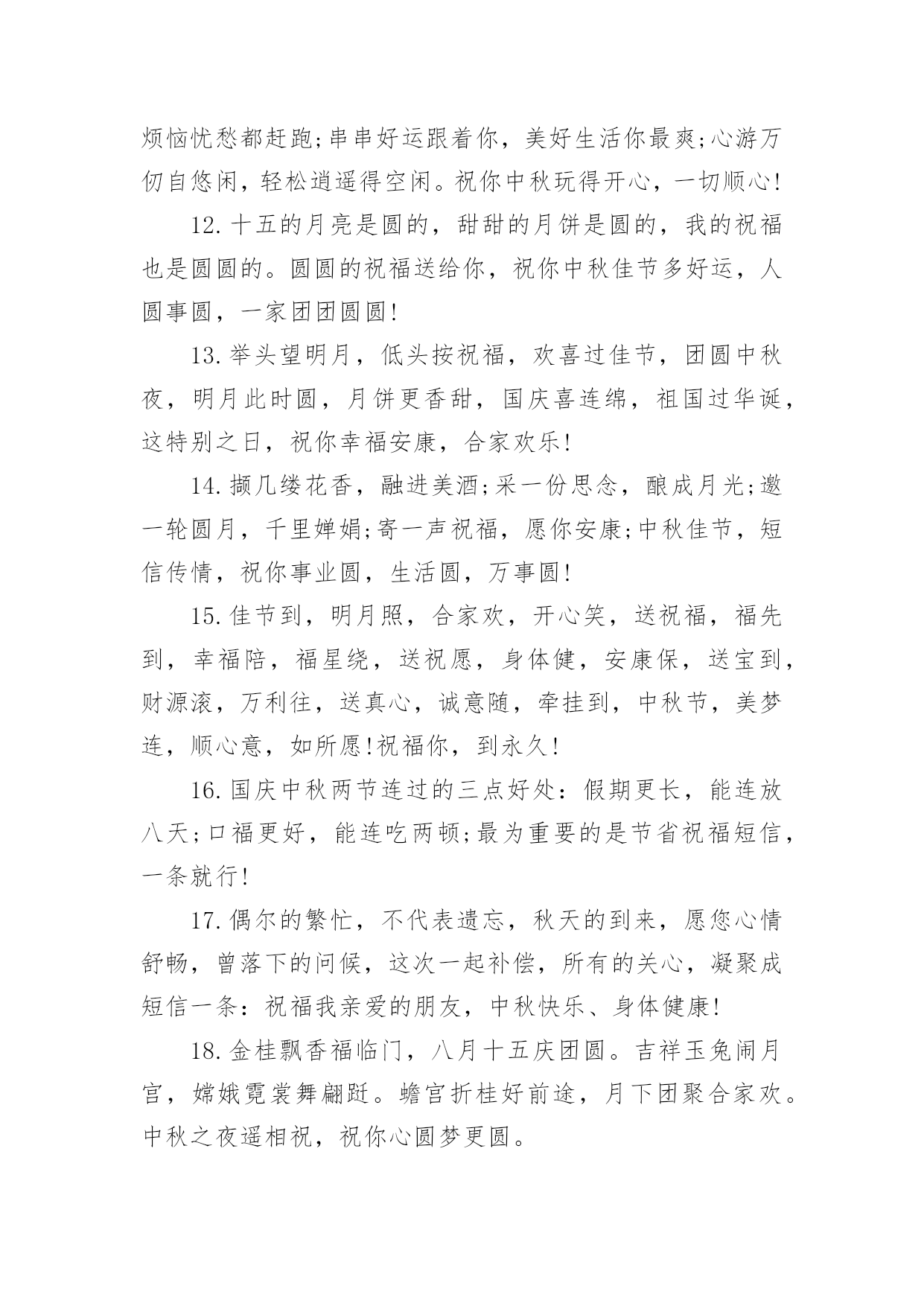 烦恼忧愁都赶跑;串串好运跟着你，美好生活你最爽;心游万仞自悠闲，轻松逍遥得空闲。祝你中秋玩得开心，一切顺心!

12.十五的月亮是圆的，甜甜的月饼是圆的，我的祝福也是圆圆的。圆圆的祝福送给你，祝你中秋佳节多好运，人圆事圆，一家团团圆圆!

13.举头望明月，低头按祝福，欢喜过佳节，团圆中秋夜，明月此时圆，月饼更香甜，国庆喜连绵，祖国过华诞，这特别之日，祝你幸福安康，合家欢乐!

14.撷几缕花香，融进美酒;采一份思念，酿成月光;邀一轮圆月，千里婵娟;寄一声祝福，愿你安康;中秋佳节，短信传情，祝你事业圆，生活圆，万事圆!

15.佳节到，明月照，合家欢，开心笑，送祝福，福先到，幸福陪，福星绕，送祝愿，身体健，安康保，送宝到，财源滚，万利往，送真心，诚意随，牵挂到，中秋节，美梦连，顺心意，如所愿!祝福你，到永久!

16.国庆中秋两节连过的三点好处：假期更长，能连放八天;口福更好，能连吃两顿;最为重要的是节省祝福短信，一条就行!

17.偶尔的繁忙，不代表遗忘，秋天的到来，愿您心情舒畅，曾落下的问候，这次一起补偿，所有的关心，凝聚成短信一条：祝福我亲爱的朋友，中秋快乐、身体健康!

18.金桂飘香福临门，八月十五庆团圆。吉祥玉兔闹月宫，嫦娥霓裳舞翩跹。蟾宫折桂好前途，月下团聚合家欢。中秋之夜遥相祝，祝你心圆梦更圆。